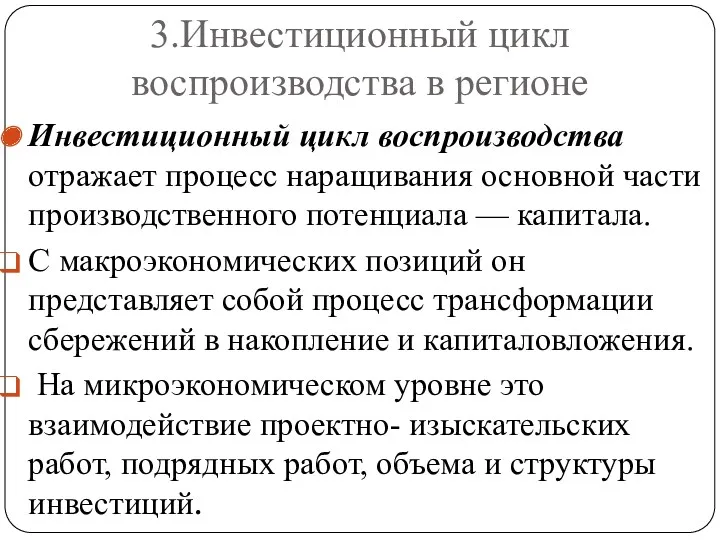 3.Инвестиционный цикл воспроизводства в регионе

Инвестиционный цикл воспроизводства отражает процесс наращивания основной части производственного потенциала — капитала.

С макроэкономических позиций он представляет собой процесс трансформации сбережений в накопление и капиталовложения.

На микроэкономическом уровне это взаимодействие проектно- изыскательских работ, подрядных работ, объема и структуры инвестиций.